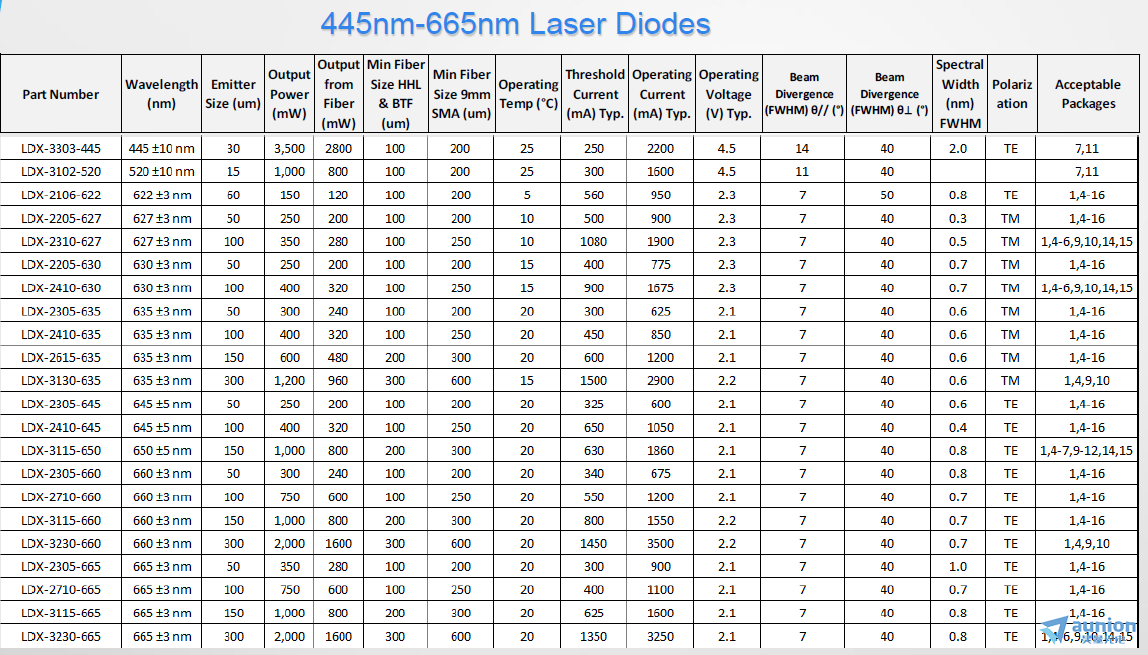 445nm-665nm Laser Diodes

| Part Number | Wavelength (nm) | Emitter Size (um) | Output Power (mW) | Output from Fiber (mW) | Min Fiber Size HHL & BTF (um) | Min Fiber Size 9mm SMA (um) | Operating Temp (°C) | Threshold Current (mA) Typ. | Operating Current (mA) Typ. | Operating Voltage (V) Typ. | Beam Divergence (FWHM) θ// (°) | Beam Divergence (FWHM) θ⊥ (°) | Spectral Width (nm) FWHM | Polarization | Acceptable Packages |
|---|---|---|---|---|---|---|---|---|---|---|---|---|---|---|---|
| LDX-3303-445 | 445 ±10 nm | 30 | 3,500 | 2800 | 100 | 200 | 25 | 250 | 2200 | 4.5 | 14 | 40 | 2.0 | TE | 7,11 |
| LDX-3102-520 | 520 ±10 nm | 15 | 1,000 | 800 | 100 | 200 | 25 | 300 | 1600 | 4.5 | 11 | 40 | | | 7,11 |
| LDX-2106-622 | 622 ±3 nm | 60 | 150 | 120 | 100 | 200 | 5 | 560 | 950 | 2.3 | 7 | 50 | 0.8 | TE | 1,4-16 |
| LDX-2205-627 | 627 ±3 nm | 50 | 250 | 200 | 100 | 200 | 10 | 500 | 900 | 2.3 | 7 | 40 | 0.3 | TM | 1,4-16 |
| LDX-2310-627 | 627 ±3 nm | 100 | 350 | 280 | 100 | 250 | 10 | 1080 | 1900 | 2.3 | 7 | 40 | 0.5 | TM | 1,4-6,9,10,14,15 |
| LDX-2205-630 | 630 ±3 nm | 50 | 250 | 200 | 100 | 200 | 15 | 400 | 775 | 2.3 | 7 | 40 | 0.7 | TM | 1,4-16 |
| LDX-2410-630 | 630 ±3 nm | 100 | 400 | 320 | 100 | 250 | 15 | 900 | 1675 | 2.3 | 7 | 40 | 0.7 | TM | 1,4-6,9,10,14,15 |
| LDX-2305-635 | 635 ±3 nm | 50 | 300 | 240 | 100 | 200 | 20 | 300 | 625 | 2.1 | 7 | 40 | 0.6 | TM | 1,4-16 |
| LDX-2410-635 | 635 ±3 nm | 100 | 400 | 320 | 100 | 250 | 20 | 450 | 850 | 2.1 | 7 | 40 | 0.6 | TM | 1,4-16 |
| LDX-2615-635 | 635 ±3 nm | 150 | 600 | 480 | 200 | 300 | 20 | 600 | 1200 | 2.1 | 7 | 40 | 0.6 | TM | 1,4-16 |
| LDX-3130-635 | 635 ±3 nm | 300 | 1,200 | 960 | 300 | 600 | 15 | 1500 | 2900 | 2.2 | 7 | 40 | 0.6 | TM | 1,4,9,10 |
| LDX-2305-645 | 645 ±5 nm | 50 | 250 | 200 | 100 | 200 | 20 | 325 | 600 | 2.1 | 7 | 40 | 0.6 | TE | 1,4-16 |
| LDX-2410-645 | 645 ±5 nm | 100 | 400 | 320 | 100 | 250 | 20 | 650 | 1050 | 2.1 | 7 | 40 | 0.4 | TE | 1,4-16 |
| LDX-3115-650 | 650 ±5 nm | 150 | 1,000 | 800 | 200 | 300 | 20 | 630 | 1860 | 2.1 | 7 | 40 | 0.8 | TE | 1,4-7,9-12,14,15 |
| LDX-2305-660 | 660 ±3 nm | 50 | 300 | 240 | 100 | 200 | 20 | 340 | 675 | 2.1 | 7 | 40 | 0.8 | TE | 1,4-16 |
| LDX-2710-660 | 660 ±3 nm | 100 | 750 | 600 | 100 | 250 | 20 | 550 | 1200 | 2.1 | 7 | 40 | 0.7 | TE | 1,4-16 |
| LDX-3115-660 | 660 ±3 nm | 150 | 1,000 | 800 | 200 | 300 | 20 | 800 | 1550 | 2.2 | 7 | 40 | 0.7 | TE | 1,4-16 |
| LDX-3230-660 | 660 ±3 nm | 300 | 2,000 | 1600 | 300 | 600 | 20 | 1450 | 3500 | 2.2 | 7 | 40 | 0.7 | TE | 1,4,9,10 |
| LDX-2305-665 | 665 ±3 nm | 50 | 350 | 280 | 100 | 200 | 20 | 300 | 900 | 2.1 | 7 | 40 | 1.0 | TE | 1,4-16 |
| LDX-2710-665 | 665 ±3 nm | 100 | 750 | 600 | 100 | 250 | 20 | 400 | 1100 | 2.1 | 7 | 40 | 0.7 | TE | 1,4-16 |
| LDX-3115-665 | 665 ±3 nm | 150 | 1,000 | 800 | 200 | 300 | 20 | 625 | 1600 | 2.1 | 7 | 40 | 0.8 | TE | 1,4-16 |
| LDX-3230-665 | 665 ±3 nm | 300 | 2,000 | 1600 | 300 | 600 | 20 | 1350 | 3250 | 2.1 | 7 | 40 | 0.8 | TE | 1,4-6,9,10,14,15 |

aunion